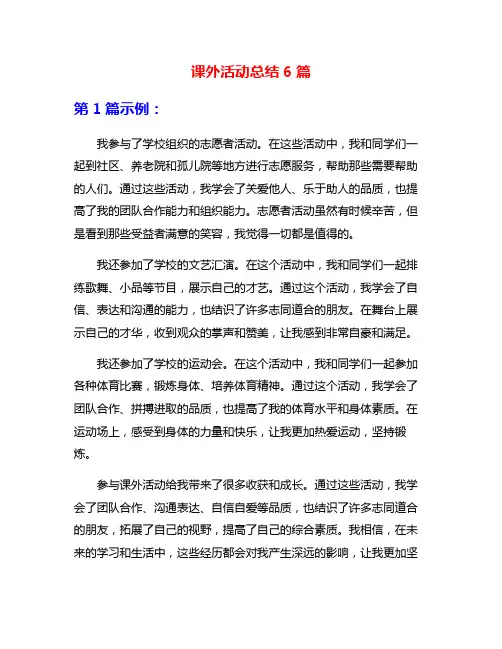 课外活动总结 6 篇

第 1 篇示例：

我参与了学校组织的志愿者活动。在这些活动中，我和同学们一起到社区、养老院和孤儿院等地方进行志愿服务，帮助那些需要帮助的人们。通过这些活动，我学会了关爱他人、乐于助人的品质，也提高了我的团队合作能力和组织能力。志愿者活动虽然有时候辛苦，但是看到那些受益者满意的笑容，我觉得一切都是值得的。

我还参加了学校的文艺汇演。在这个活动中，我和同学们一起排练歌舞、小品等节目，展示自己的才艺。通过这个活动，我学会了自信、表达和沟通的能力，也结识了许多志同道合的朋友。在舞台上展示自己的才华，收到观众的掌声和赞美，让我感到非常自豪和满足。

我还参加了学校的运动会。在这个活动中，我和同学们一起参加各种体育比赛，锻炼身体、培养体育精神。通过这个活动，我学会了团队合作、拼搏进取的品质，也提高了我的体育水平和身体素质。在运动场上，感受到身体的力量和快乐，让我更加热爱运动，坚持锻炼。

参与课外活动给我带来了很多收获和成长。通过这些活动，我学会了团队合作、沟通表达、自信自爱等品质，也结识了许多志同道合的朋友，拓展了自己的视野，提高了自己的综合素质。我相信，在未来的学习和生活中，这些经历都会对我产生深远的影响，让我更加坚